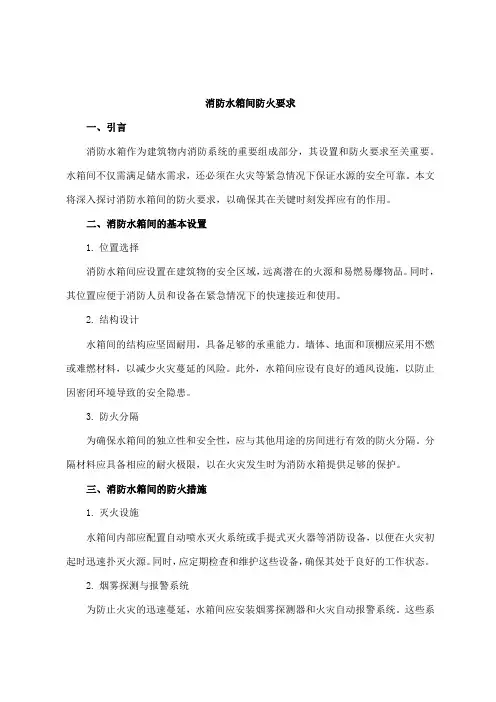 消防水箱间防火要求

一、引言

消防水箱作为建筑物内消防系统的重要组成部分，其设置和防火要求至关重要。水箱间不仅需满足储水需求，还必须在火灾等紧急情况下保证水源的安全可靠。本文将深入探讨消防水箱间的防火要求，以确保其在关键时刻发挥应有的作用。

二、消防水箱间的基本设置

1. 位置选择

消防水箱间应设置在建筑物的安全区域，远离潜在的火源和易燃易爆物品。同时，其位置应便于消防人员和设备在紧急情况下的快速接近和使用。

2. 结构设计

水箱间的结构应坚固耐用，具备足够的承重能力。墙体、地面和顶棚应采用不燃或难燃材料，以减少火灾蔓延的风险。此外，水箱间应设有良好的通风设施，以防止因密闭环境导致的安全隐患。

3. 防火分隔

为确保水箱间的独立性和安全性，应与其他用途的房间进行有效的防火分隔。分隔材料应具备相应的耐火极限，以在火灾发生时为消防水箱提供足够的保护。

三、消防水箱间的防火措施

1. 灭火设施

水箱间内部应配置自动喷水灭火系统或手提式灭火器等消防设备，以便在火灾初起时迅速扑灭火源。同时，应定期检查和维护这些设备，确保其处于良好的工作状态。

2. 烟雾探测与报警系统

为防止火灾的迅速蔓延，水箱间应安装烟雾探测器和火灾自动报警系统。这些系